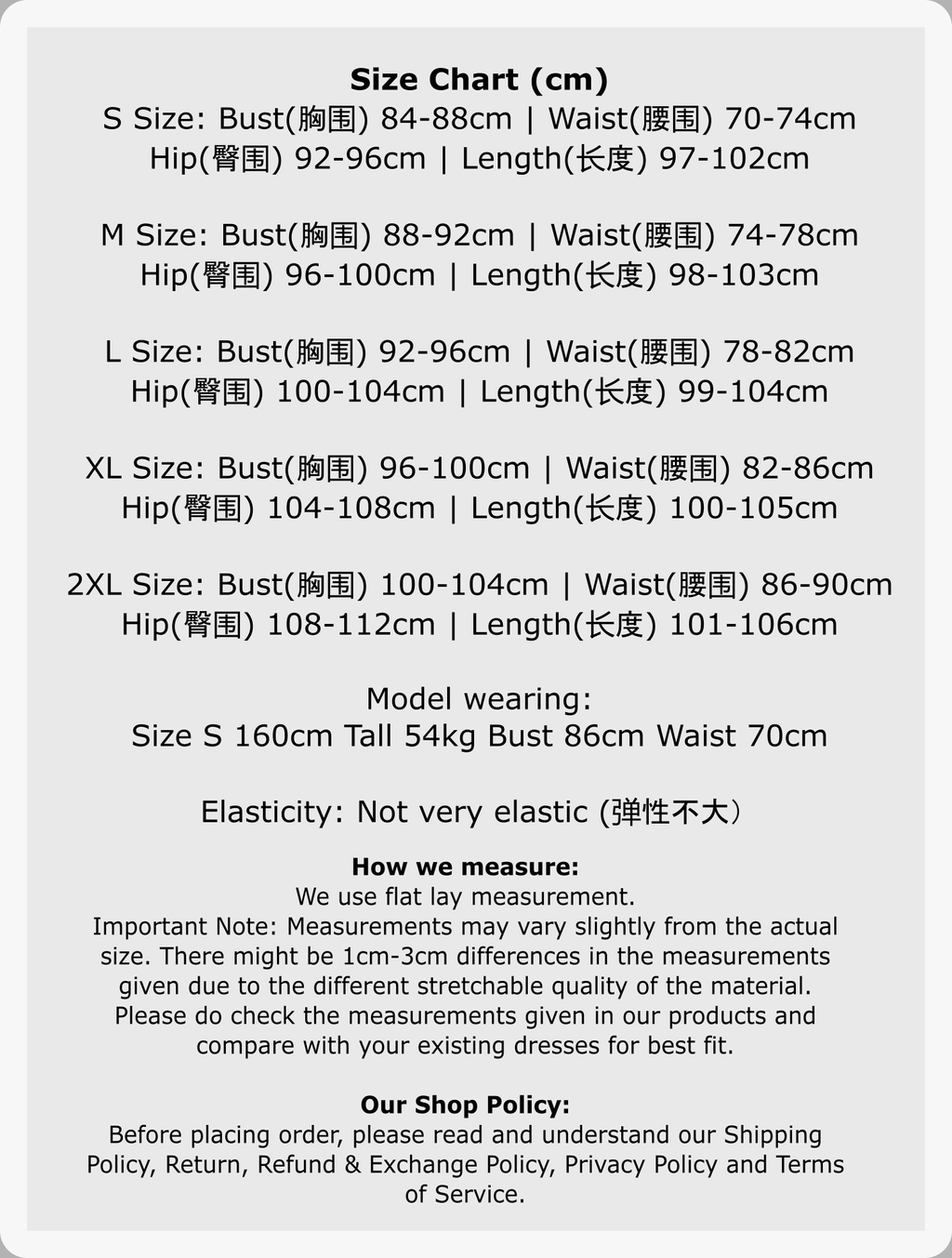 Size Chart (cm)
S Size: Bust(胸围) 84-88cm | Waist(腰围) 70-74cm
Hip(臀围) 92-96cm | Length(长度) 97-102cm

M Size: Bust(胸围) 88-92cm | Waist(腰围) 74-78cm
Hip(臀围) 96-100cm | Length(长度) 98-103cm

L Size: Bust(胸围) 92-96cm | Waist(腰围) 78-82cm
Hip(臀围) 100-104cm | Length(长度) 99-104cm

XL Size: Bust(胸围) 96-100cm | Waist(腰围) 82-86cm
Hip(臀围) 104-108cm | Length(长度) 100-105cm

2XL Size: Bust(胸围) 100-104cm | Waist(腰围) 86-90cm
Hip(臀围) 108-112cm | Length(长度) 101-106cm

Model wearing:
Size S 160cm Tall 54kg Bust 86cm Waist 70cm

Elasticity: Not very elastic (弹性不大)

How we measure:
We use flat lay measurement.
Important Note: Measurements may vary slightly from the actual size. There might be 1cm-3cm differences in the measurements given due to the different stretchable quality of the material. Please do check the measurements given in our products and compare with your existing dresses for best fit.

Our Shop Policy:
Before placing order, please read and understand our Shipping Policy, Return, Refund & Exchange Policy, Privacy Policy and Terms of Service.